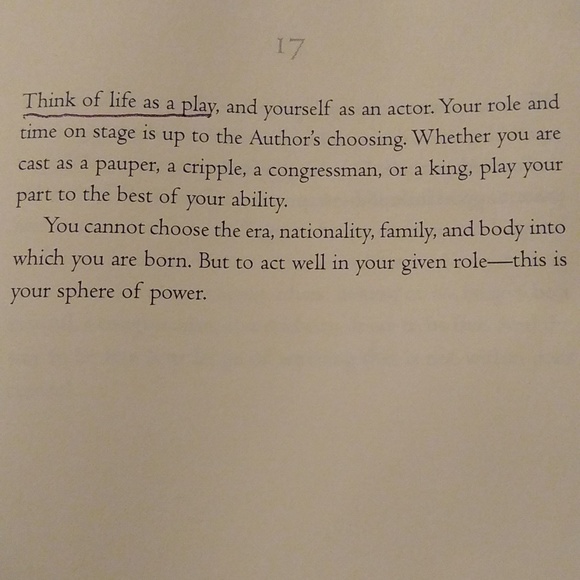 17

Think of life as a play, and yourself as an actor. Your role and time on stage is up to the Author's choosing. Whether you are cast as a pauper, a cripple, a congressman, or a king, play your part to the best of your ability.

You cannot choose the era, nationality, family, and body into which you are born. But to act well in your given role—this is your sphere of power.